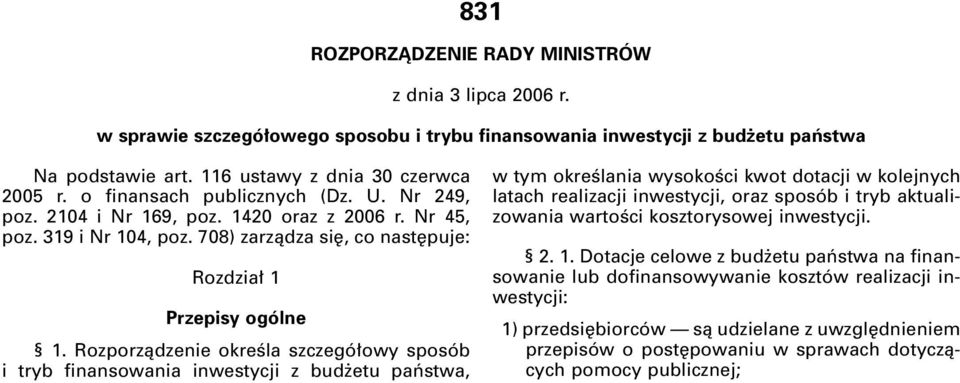 831

ROZPORZĄDZENIE RADY MINISTRÓW

z dnia 3 lipca 2006 r.

w sprawie szczegółowego sposobu i trybu finansowania inwestycji z budżetu państwa

Na podstawie art. 116 ustawy z dnia 30 czerwca 2005 r. o finansach publicznych (Dz. U. Nr 249, poz. 2104 i Nr 169, poz. 1420 oraz z 2006 r. Nr 45, poz. 319 i Nr 104, poz. 708) zarządza się, co następuje:

Rozdział 1

Przepisy ogólne

§ 1. Rozporządzenie określa szczegółowy sposób i tryb finansowania inwestycji z budżetu państwa, w tym określania wysokości kwot dotacji w kolejnych latach realizacji inwestycji, oraz sposób i tryb aktualizowania wartości kosztorysowej inwestycji.

§ 2. 1. Dotacje celowe z budżetu państwa na finansowanie lub dofinansowywanie kosztów realizacji inwestycji:

1) przedsiębiorców — są udzielane z uwzględnieniem przepisów o postępowaniu w sprawach dotyczących pomocy publicznej;